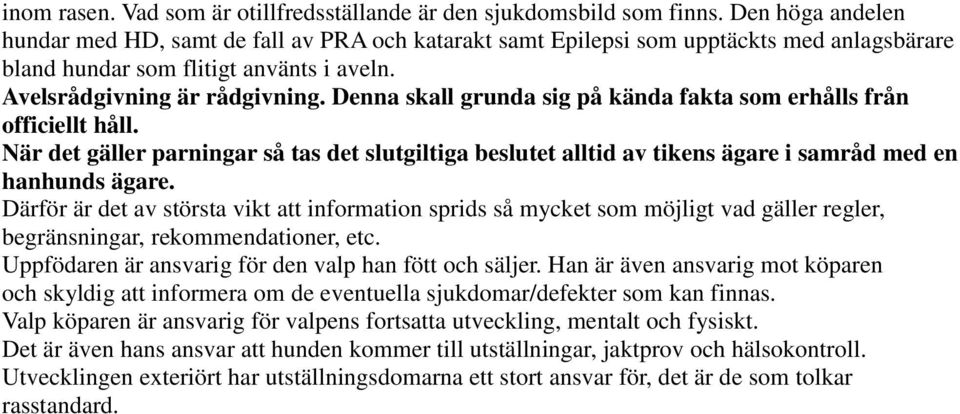 inom rasen. Vad som är otillfredsställande är den sjukdomsbild som finns. Den höga andelen hundar med HD, samt de fall av PRA och katarakt samt Epilepsi som upptäckts med anlagsbärare bland hundar som flitigt använts i aveln.
Avelsrådgivning är rådgivning. Denna skall grunda sig på kända fakta som erhålls från officiellt håll.
När det gäller parningar så tas det slutgiltiga beslutet alltid av tikens ägare i samråd med en hanhunds ägare.
Därför är det av största vikt att information sprids så mycket som möjligt vad gäller regler, begränsningar, rekommendationer, etc.
Uppfödaren är ansvarig för den valp han fött och säljer. Han är även ansvarig mot köparen och skyldig att informera om de eventuella sjukdomar/defekter som kan finnas.
Valp köparen är ansvarig för valpens fortsatta utveckling, mentalt och fysiskt.
Det är även hans ansvar att hunden kommer till utställningar, jaktprov och hälsokontroll.
Utvecklingen exteriört har utställningsdomarna ett stort ansvar för, det är de som tolkar rasstandard.